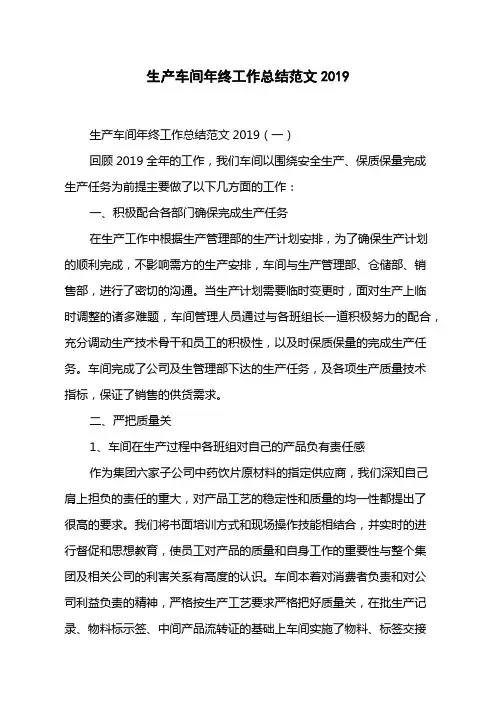 生产车间年终工作总结范文 2019

生产车间年终工作总结范文 2019（一）

回顾 2019 全年的工作，我们车间以围绕安全生产、保质保量完成生产任务为前提主要做了以下几方面的工作：

一、积极配合各部门确保完成生产任务

在生产工作中根据生产管理部的生产计划安排，为了确保生产计划的顺利完成，不影响需方的生产安排，车间与生产管理部、仓储部、销售部，进行了密切的沟通。当生产计划需要临时变更时，面对生产上临时调整的诸多难题，车间管理人员通过与各班组长一道积极努力的配合，充分调动生产技术骨干和员工的积极性，以及时保质保量的完成生产任务。车间完成了公司及生管理部下达的生产任务，及各项生产质量技术指标，保证了销售的供货需求。

二、严把质量关

1、车间在生产过程中各班组对自己的产品负有责任感

作为集团六家子公司中药饮片原材料的指定供应商，我们深知自己肩上担负的责任的重大，对产品工艺的稳定性和质量的均一性都提出了很高的要求。我们将书面培训方式和现场操作技能相结合，并实时的进行督促和思想教育，使员工对产品的质量和自身工作的重要性与整个集团及相关公司的利害关系有高度的认识。车间本着对消费者负责和对公司利益负责的精神，严格按生产工艺要求严格把好质量关，在批生产记录、物料标示签、中间产品流转证的基础上车间实施了物料、标签交接